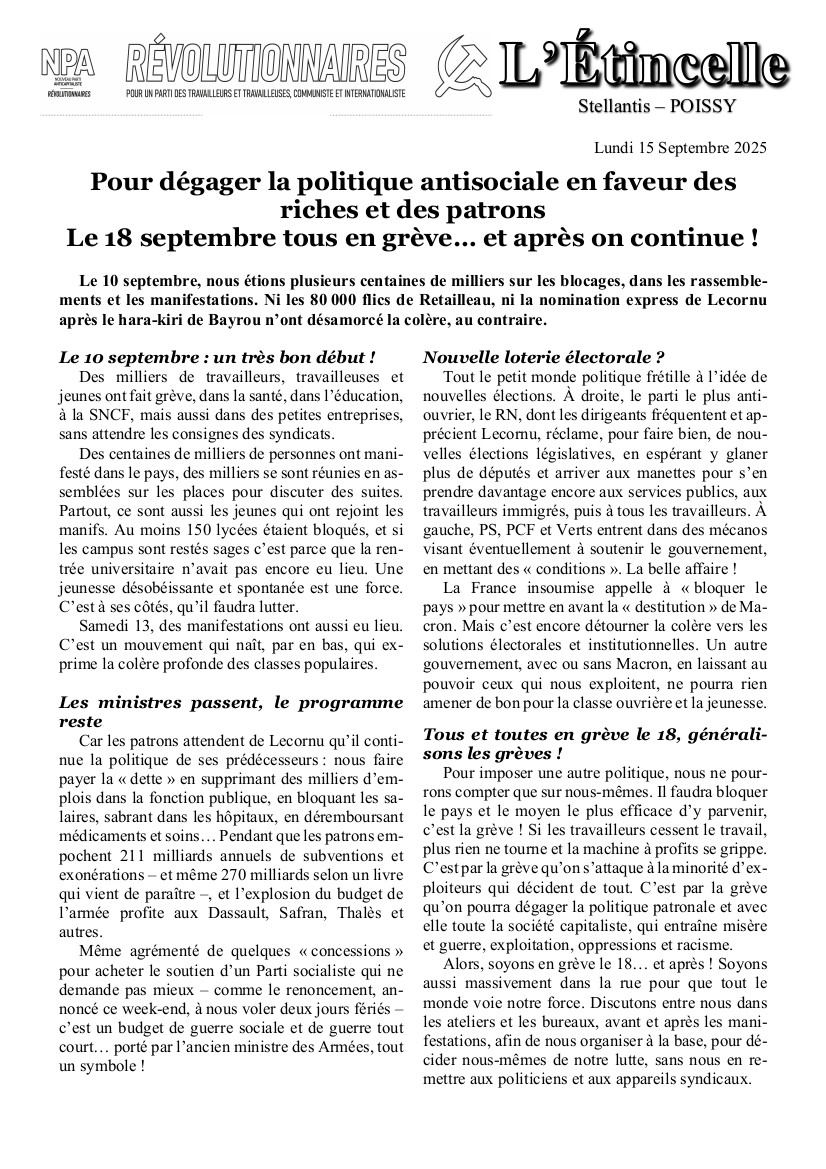 NPA
NOUVEAU PARTI ANTICAPITALISTE
RÉVOLUTIONNAIRES

RÉVOLUTIONNAIRES
POUR UN PARTI DES TRAVAILLEURS ET TRAVAILLEUSES, COMMUNISTE ET INTERNATIONALISTE

L'Étincelle
Stellantis – POISSY

Lundi 15 Septembre 2025

Pour dégager la politique antisociale en faveur des riches et des patrons
Le 18 septembre tous en grève… et après on continue !

Le 10 septembre, nous étions plusieurs centaines de milliers sur les blocages, dans les rassemblements et les manifestations. Ni les 80 000 flics de Retailleau, ni la nomination express de Lecornu après le hara-kiri de Bayrou n'ont désamorcé la colère, au contraire.

Le 10 septembre : un très bon début !
Des milliers de travailleurs, travailleuses et jeunes ont fait grève, dans la santé, dans l'éducation, à la SNCF, mais aussi dans des petites entreprises, sans attendre les consignes des syndicats.

Des centaines de milliers de personnes ont manifesté dans le pays, des milliers se sont réunies en assemblées sur les places pour discuter des suites. Partout, ce sont aussi les jeunes qui ont rejoint les manifs. Au moins 150 lycées étaient bloqués, et si les campus sont restés sages c'est parce que la rentrée universitaire n'avait pas encore eu lieu. Une jeunesse désobéissante et spontanée est une force. C'est à ses côtés, qu'il faudra lutter.

Samedi 13, des manifestations ont aussi eu lieu. C'est un mouvement qui naît, par en bas, qui exprime la colère profonde des classes populaires.

Les ministres passent, le programme reste
Car les patrons attendent de Lecornu qu'il continue la politique de ses prédécesseurs : nous faire payer la « dette » en supprimant des milliers d'emplois dans la fonction publique, en bloquant les salaires, sabrant dans les hôpitaux, en déremboursant médicaments et soins… Pendant que les patrons empochent 211 milliards annuels de subventions et exonérations – et même 270 milliards selon un livre qui vient de paraître –, et l'explosion du budget de l'armée profite aux Dassault, Safran, Thalès et autres.

Même agrémenté de quelques « concessions » pour acheter le soutien d'un Parti socialiste qui ne demande pas mieux – comme le renoncement, annoncé ce week-end, à nous voler deux jours fériés – c'est un budget de guerre sociale et de guerre tout court… porté par l'ancien ministre des Armées, tout un symbole !

Nouvelle loterie électorale ?
Tout le petit monde politique frétille à l'idée de nouvelles élections. À droite, le parti le plus antiouvrier, le RN, dont les dirigeants fréquentent et apprécient Lecornu, réclame, pour faire bien, de nouvelles élections législatives, en espérant y glaner plus de députés et arriver aux manettes pour s'en prendre davantage encore aux services publics, aux travailleurs immigrés, puis à tous les travailleurs. À gauche, PS, PCF et Verts entrent dans des mécanos visant éventuellement à soutenir le gouvernement, en mettant des « conditions ». La belle affaire !

La France insoumise appelle à « bloquer le pays » pour mettre en avant la « destitution » de Macron. Mais c'est encore détourner la colère vers les solutions électorales et institutionnelles. Un autre gouvernement, avec ou sans Macron, en laissant au pouvoir ceux qui nous exploitent, ne pourra rien amener de bon pour la classe ouvrière et la jeunesse.

Tous et toutes en grève le 18, généralisons les grèves !
Pour imposer une autre politique, nous ne pourrons compter que sur nous-mêmes. Il faudra bloquer le pays et le moyen le plus efficace d'y parvenir, c'est la grève ! Si les travailleurs cessent le travail, plus rien ne tourne et la machine à profits se grippe. C'est par la grève qu'on s'attaque à la minorité d'exploiteurs qui décident de tout. C'est par la grève qu'on pourra dégager la politique patronale et avec elle toute la société capitaliste, qui entraîne misère et guerre, exploitation, oppressions et racisme.

Alors, soyons en grève le 18… et après ! Soyons aussi massivement dans la rue pour que tout le monde voie notre force. Discutons entre nous dans les ateliers et les bureaux, avant et après les manifestations, afin de nous organiser à la base, pour décider nous-mêmes de notre lutte, sans nous en remettre aux politiciens et aux appareils syndicaux.